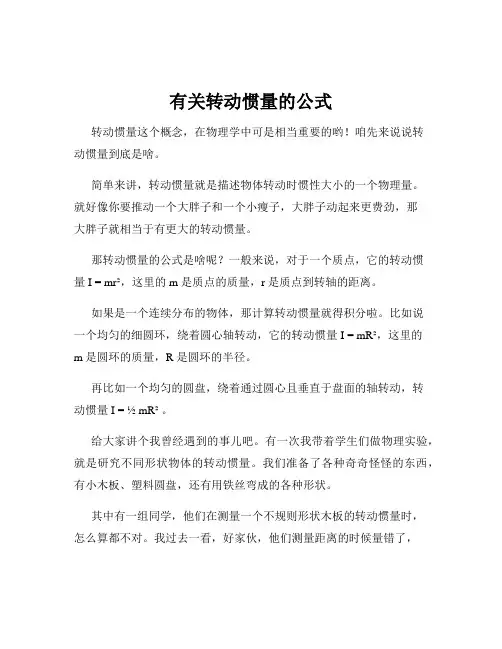 有关转动惯量的公式

转动惯量这个概念，在物理学中可是相当重要的哟！咱先来说说转动惯量到底是啥。

简单来讲，转动惯量就是描述物体转动时惯性大小的一个物理量。就好像你要推动一个大胖子和一个小瘦子，大胖子动起来更费劲，那大胖子就相当于有更大的转动惯量。

那转动惯量的公式是啥呢？一般来说，对于一个质点，它的转动惯量 $I = mr^2$，这里的 m 是质点的质量，r 是质点到转轴的距离。

如果是一个连续分布的物体，那计算转动惯量就得积分啦。比如说一个均匀的细圆环，绕着圆心轴转动，它的转动惯量 $I = mR^2$，这里的 m 是圆环的质量，R 是圆环的半径。

再比如一个均匀的圆盘，绕着通过圆心且垂直于盘面的轴转动，转动惯量 $I = ½ mR^2$ 。

给大家讲个我曾经遇到的事儿吧。有一次我带着学生们做物理实验，就是研究不同形状物体的转动惯量。我们准备了各种奇奇怪怪的东西，有小木板、塑料圆盘，还有用铁丝弯成的各种形状。

其中有一组同学，他们在测量一个不规则形状木板的转动惯量时，怎么算都不对。我过去一看，好家伙，他们测量距离的时候量错了，